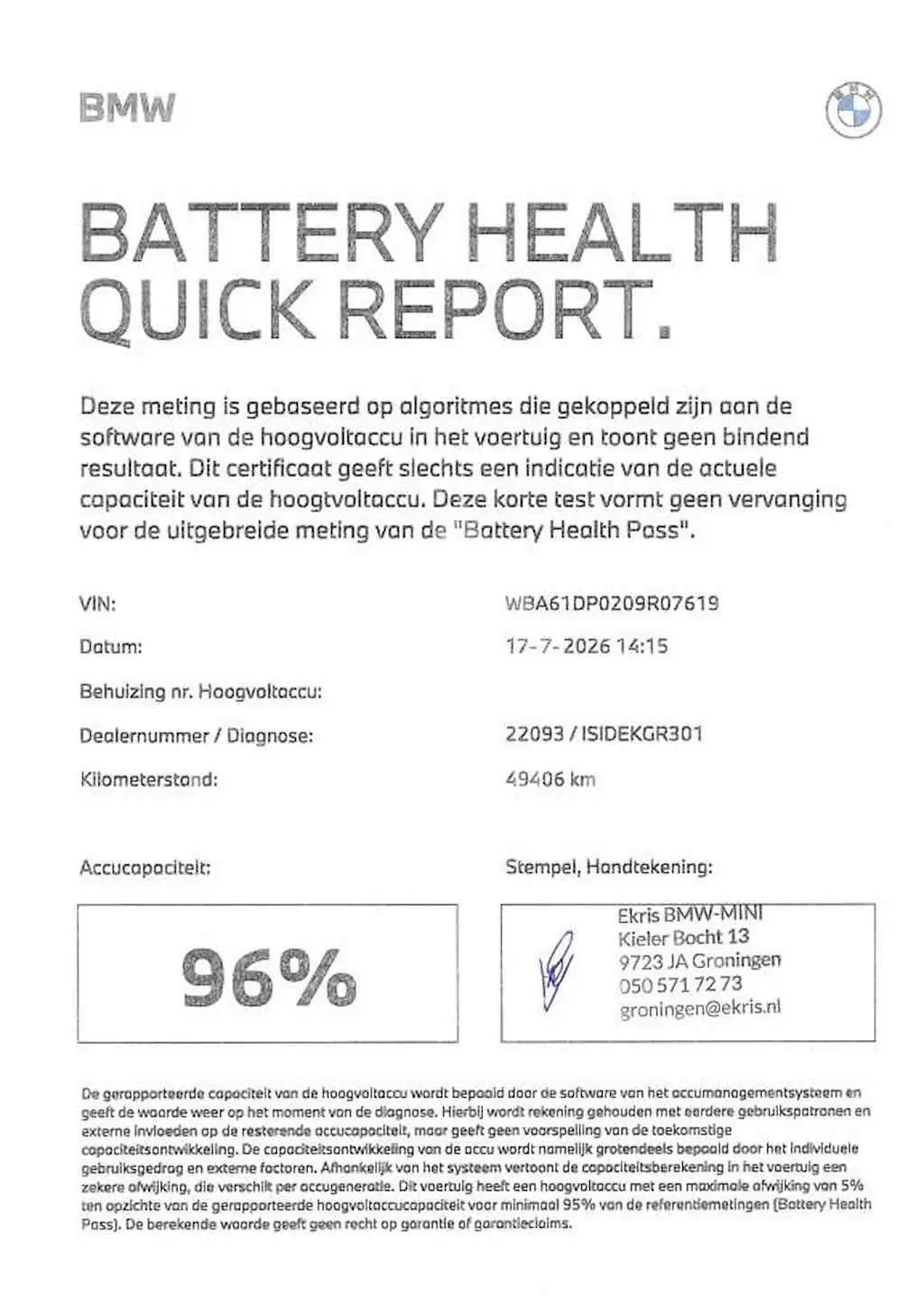 BMW

BATTERY HEALTH QUICK REPORT.

Deze meting is gebaseerd op algoritmes die gekoppeld zijn aan de software van de hoogvoltaccu in het voertuig en toont geen bindend resultaat. Dit certificaat geeft slechts een indicatie van de actuele capaciteit van de hoogtvoltaccu. Deze korte test vormt geen vervanging voor de uitgebreide meting van de "Battery Health Pass".

VIN:
WBA61DP0209R07619

Datum:
17-7-2026 14:15

Behuizing nr. Hoogvoltaccu:

Dealernummer / Diagnose:
22093 / ISIDEKGR301

Kilometerstand:
49406 km

Accucapaciteit:

96%

Stempel, Handtekening:

Ekris BMW-MINI
Kieler Bocht 13
9723 JA Groningen
050 571 72 73
groningen@ekris.nl

De gerapporteerde capaciteit van de hoogvoltaccu wordt bepaald door de software van het accumanagementsysteem en geeft de waarde weer op het moment van de diagnose. Hierbij wordt rekening gehouden met eerdere gebruikspatronen en externe invloeden op de resterende accucapaciteit, maar geeft geen voorspelling van de toekomstige capaciteitsontwikkeling. De capaciteitsontwikkeling van de accu wordt namelijk grotendeels bepaald door het individuele gebruiksgedrag en externe factoren. Afhankelijk van het systeem vertoont de capaciteitsberekening in het voertuig een zekere afwijking, die verschilt per accugeneratie. Dit voertuig heeft een hoogvoltaccu met een maximale afwijking van 5% ten opzichte van de gerapporteerde hoogvoltaccucapaciteit voor minimaal 95% van de referentiemetingen (Battery Health Pass). De berekende waarde geeft geen recht op garantie of garantieclaims.